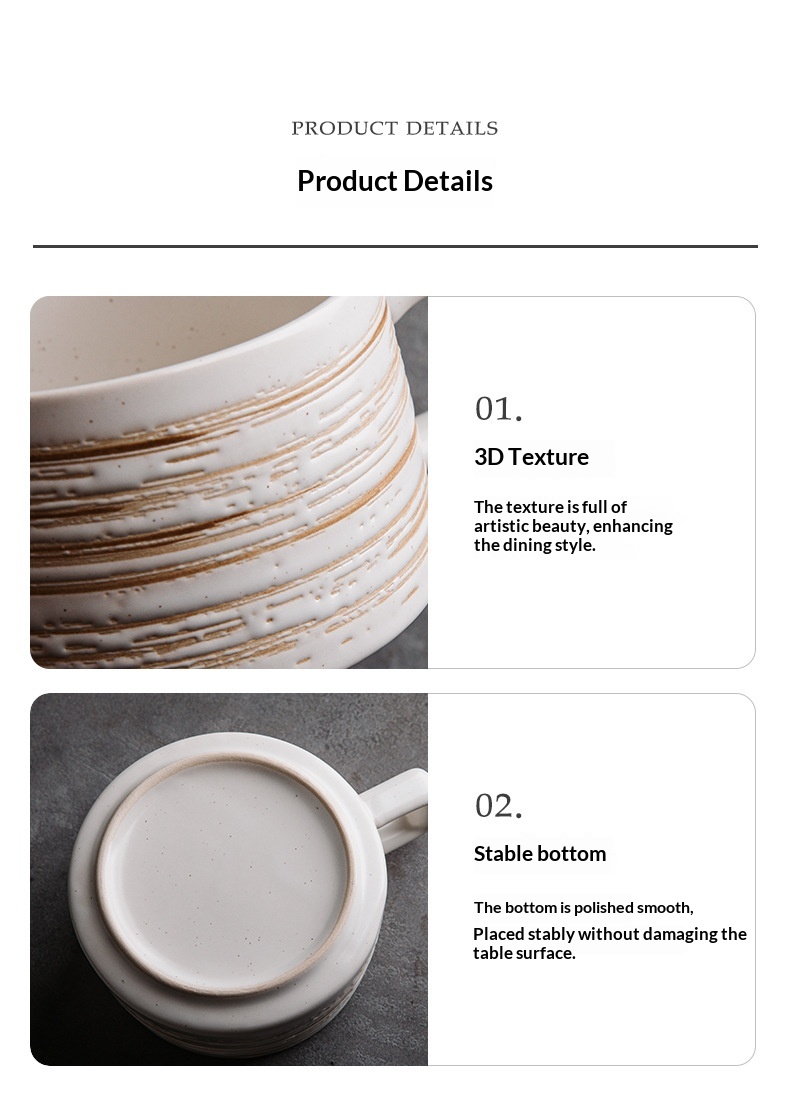 PRODUCT DETAILS

Product Details

01.

3D Texture

The texture is full of artistic beauty, enhancing the dining style.

02.

Stable bottom

The bottom is polished smooth,
Placed stably without damaging the table surface.